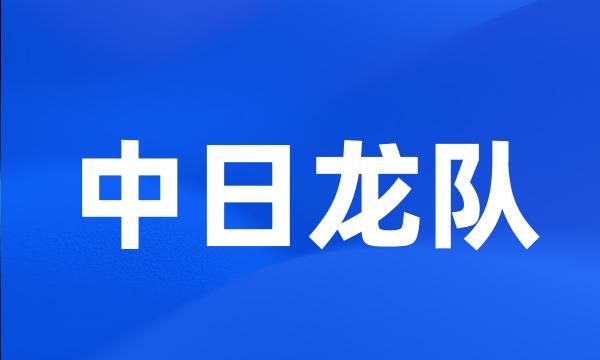 中日龙队